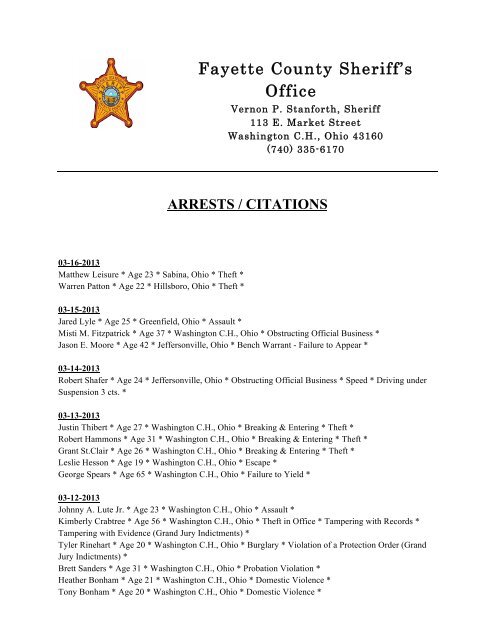 Fayette County Sheriff's Office
Vernon P. Stanforth, Sheriff
113 E. Market Street
Washington C.H., Ohio 43160
(740) 335-6170

ARRESTS / CITATIONS

03-16-2013
Matthew Leisure * Age 23 * Sabina, Ohio * Theft *
Warren Patton * Age 22 * Hillsboro, Ohio * Theft *

03-15-2013
Jared Lyle * Age 25 * Greenfield, Ohio * Assault *
Misti M. Fitzpatrick * Age 37 * Washington C.H., Ohio * Obstructing Official Business *
Jason E. Moore * Age 42 * Jeffersonville, Ohio * Bench Warrant - Failure to Appear *

03-14-2013
Robert Shafer * Age 24 * Jeffersonville, Ohio * Obstructing Official Business * Speed * Driving under Suspension 3 cts. *

03-13-2013
Justin Thibert * Age 27 * Washington C.H., Ohio * Breaking & Entering * Theft *
Robert Hammons * Age 31 * Washington C.H., Ohio * Breaking & Entering * Theft *
Grant St.Clair * Age 26 * Washington C.H., Ohio * Breaking & Entering * Theft *
Leslie Hesson * Age 19 * Washington C.H., Ohio * Escape *
George Spears * Age 65 * Washington C.H., Ohio * Failure to Yield *

03-12-2013
Johnny A. Lute Jr. * Age 23 * Washington C.H., Ohio * Assault *
Kimberly Crabtree * Age 56 * Washington C.H., Ohio * Theft in Office * Tampering with Records * Tampering with Evidence (Grand Jury Indictments) *
Tyler Rinehart * Age 20 * Washington C.H., Ohio * Burglary * Violation of a Protection Order (Grand Jury Indictments) *
Brett Sanders * Age 31 * Washington C.H., Ohio * Probation Violation *
Heather Bonham * Age 21 * Washington C.H., Ohio * Domestic Violence *
Tony Bonham * Age 20 * Washington C.H., Ohio * Domestic Violence *